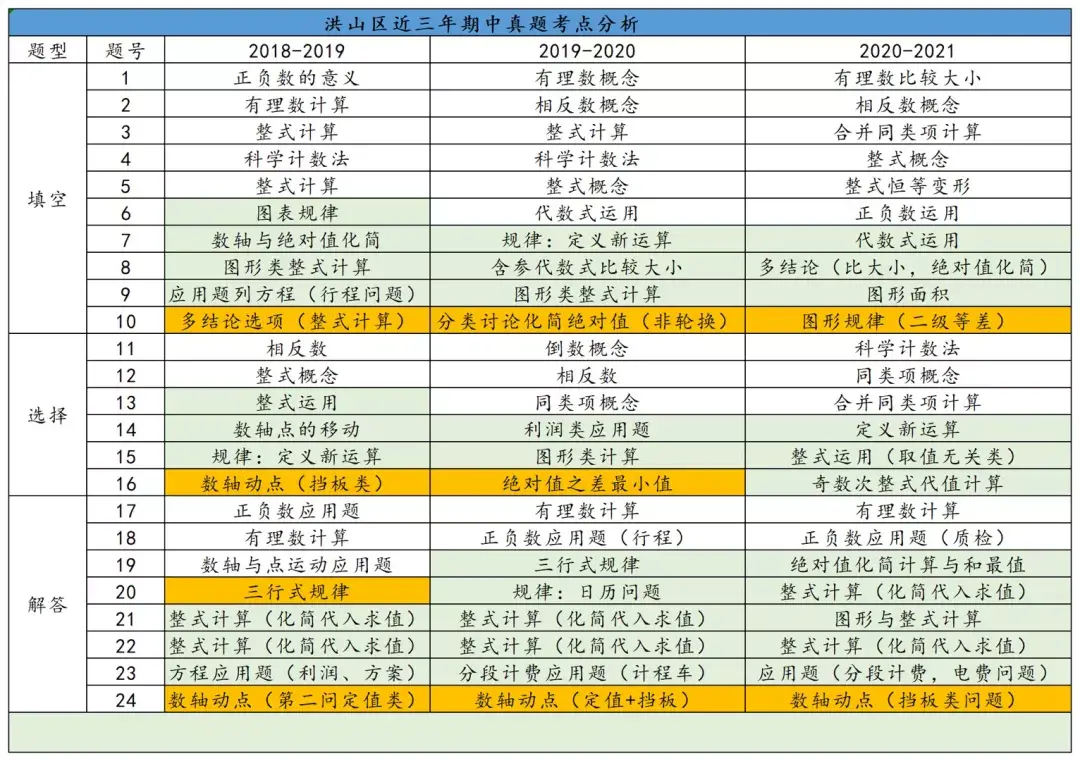 洪山区近三年期中真题考点分析

| 题型 | 题号 | 2018-2019 | 2019-2020 | 2020-2021 |
|---|---|---|---|---|
| 填空 | 1 | 正负数的意义 | 有理数概念 | 有理数比较大小 |
| | 2 | 有理数计算 | 相反数概念 | 相反数概念 |
| | 3 | 整式计算 | 整式计算 | 合并同类项计算 |
| | 4 | 科学计数法 | 科学计数法 | 整式概念 |
| | 5 | 整式计算 | 整式概念 | 整式恒等变形 |
| | 6 | 图表规律 | 代数式运用 | 正负数运用 |
| | 7 | 数轴与绝对值化简 | 规律：定义新运算 | 代数式运用 |
| | 8 | 图形类整式计算 | 含参代数式比较大小 | 多结论（比大小，绝对值化简） |
| | 9 | 应用题列方程（行程问题） | 图形类整式计算 | 图形面积 |
| | 10 | 多结论选项（整式计算） | 分类讨论化简绝对值（非轮换） | 图形规律（二级等差） |
| 选择 | 11 | 相反数 | 倒数概念 | 科学计数法 |
| | 12 | 整式概念 | 相反数 | 同类项概念 |
| | 13 | 整式运用 | 同类项概念 | 合并同类项计算 |
| | 14 | 数轴点的移动 | 利润类应用题 | 定义新运算 |
| | 15 | 规律：定义新运算 | 图形类计算 | 整式运用（取值无关类） |
| | 16 | 数轴动点（挡板类） | 绝对值之差最小值 | 奇数次整式代值计算 |
| 解答 | 17 | 正负数应用题 | 有理数计算 | 有理数计算 |
| | 18 | 有理数计算 | 正负数应用题（行程） | 正负数应用题（质检） |
| | 19 | 数轴与点运动应用题 | 三行式规律 | 绝对值化简计算与和最值 |
| | 20 | 三行式规律 | 规律：日历问题 | 整式计算（化简代入求值） |
| | 21 | 整式计算（化简代入求值） | 整式计算（化简代入求值） | 图形与整式计算 |
| | 22 | 整式计算（化简代入求值） | 整式计算（化简代入求值） | 整式计算（化简代入求值） |
| | 23 | 方程应用题（利润、方案） | 分段计费应用题（计程车） | 应用题（分段计费，电费问题） |
| | 24 | 数轴动点（第二问定值类） | 数轴动点（定值+挡板） | 数轴动点（挡板类问题） |